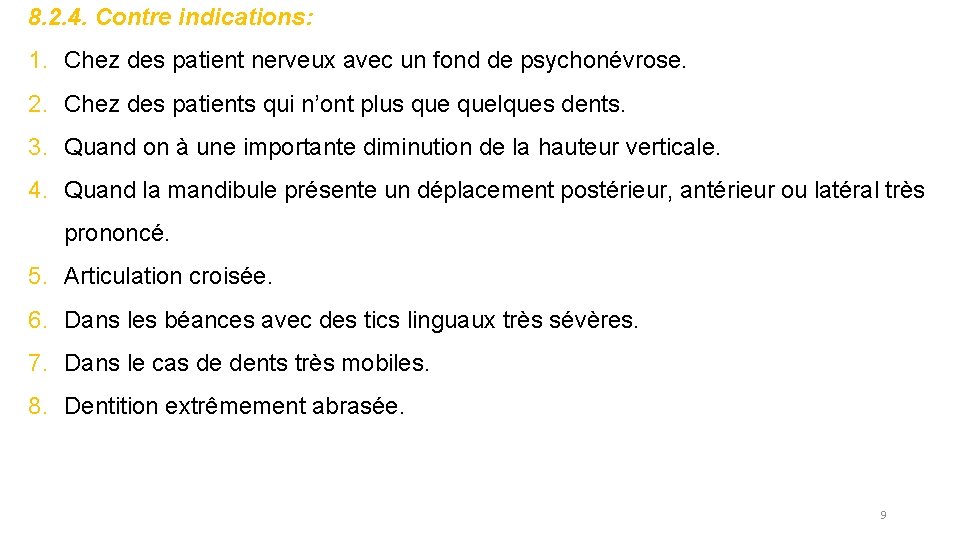 8.2.4. Contre indications:

1. Chez des patient nerveux avec un fond de psychonévrose.

2. Chez des patients qui n’ont plus que quelques dents.

3. Quand on à une importante diminution de la hauteur verticale.

4. Quand la mandibule présente un déplacement postérieur, antérieur ou latéral très prononcé.

5. Articulation croisée.

6. Dans les béances avec des tics linguaux très sévères.

7. Dans le cas de dents très mobiles.

8. Dentition extrêmement abrasée.

9